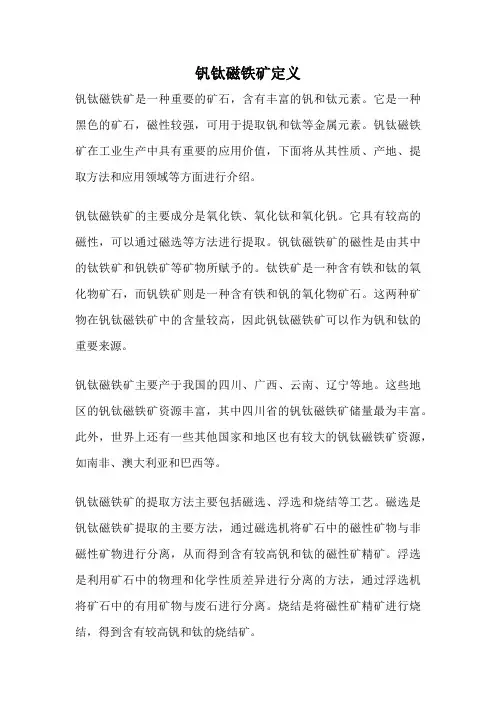 钒钛磁铁矿定义

钒钛磁铁矿是一种重要的矿石，含有丰富的钒和钛元素。它是一种黑色的矿石，磁性较强，可用于提取钒和钛等金属元素。钒钛磁铁矿在工业生产中具有重要的应用价值，下面将从其性质、产地、提取方法和应用领域等方面进行介绍。

钒钛磁铁矿的主要成分是氧化铁、氧化钛和氧化钒。它具有较高的磁性，可以通过磁选等方法进行提取。钒钛磁铁矿的磁性是由其中的钛铁矿和钒铁矿等矿物所赋予的。钛铁矿是一种含有铁和钛的氧化物矿石，而钒铁矿则是一种含有铁和钒的氧化物矿石。这两种矿物在钒钛磁铁矿中的含量较高，因此钒钛磁铁矿可以作为钒和钛的重要来源。

钒钛磁铁矿主要产于我国的四川、广西、云南、辽宁等地。这些地区的钒钛磁铁矿资源丰富，其中四川省的钒钛磁铁矿储量最为丰富。此外，世界上还有一些其他国家和地区也有较大的钒钛磁铁矿资源，如南非、澳大利亚和巴西等。

钒钛磁铁矿的提取方法主要包括磁选、浮选和烧结等工艺。磁选是钒钛磁铁矿提取的主要方法，通过磁选机将矿石中的磁性矿物与非磁性矿物进行分离，从而得到含有较高钒和钛的磁性矿精矿。浮选是利用矿石中的物理和化学性质差异进行分离的方法，通过浮选机将矿石中的有用矿物与废石进行分离。烧结是将磁性矿精矿进行烧结，得到含有较高钒和钛的烧结矿。